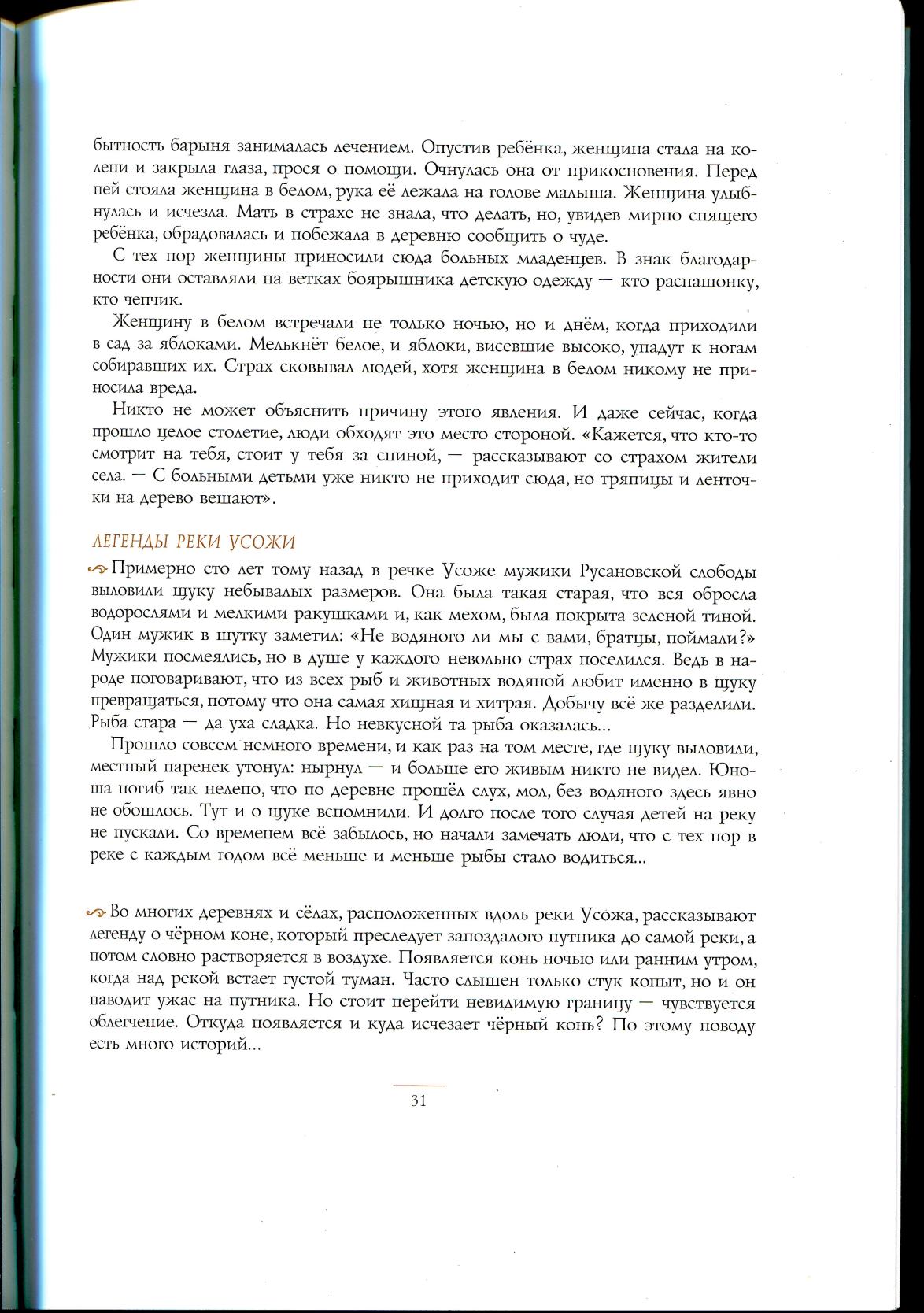 бытность барыня занималась лечением. Опустив ребёнка, женщина стала на колени и закрыла глаза, прося о помощи. Очнулась она от прикосновения. Перед ней стояла женщина в белом, рука её лежала на голове малыша. Женщина улыбнулась и исчезла. Мать в страхе не знала, что делать, но, увидев мирно спящего ребёнка, обрадовалась и побежала в деревню сообщить о чуде.

С тех пор женщины приносили сюда больных младенцев. В знак благодарности они оставляли на ветках боярышника детскую одежду — кто распашонку, кто чепчик.

Женщину в белом встречали не только ночью, но и днём, когда приходили в сад за яблоками. Мелькнёт белое, и яблоки, висевшие высоко, упадут к ногам собиравших их. Страх сковывал людей, хотя женщина в белом никому не приносила вреда.

Никто не может объяснить причину этого явления. И даже сейчас, когда прошло целое столетие, люди обходят это место стороной. «Кажется, что кто-то смотрит на тебя, стоит у тебя за спиной, — рассказывают со страхом жители села. — С больными детьми уже никто не приходит сюда, но тряпицы и ленточки на дерево вешают».

ЛЕГЕНДЫ РЕКИ УСОЖИ

Примерно сто лет тому назад в речке Усоже мужики Русановской слободы выловили щуку небывалых размеров. Она была такая старая, что вся обросла водорослями и мелкими ракушками и, как мехом, была покрыта зеленой тиной. Один мужик в шутку заметил: «Не водяного ли мы с вами, братцы, поймали?» Мужики посмеялись, но в душе у каждого невольно страх поселился. Ведь в народе поговаривают, что из всех рыб и животных водяной любит именно в щуку превращаться, потому что она самая хищная и хитрая. Добычу всё же разделили. Рыба стара — да уха сладка. Но невкусной та рыба оказалась...

Прошло совсем немного времени, и как раз на том месте, где щуку выловили, местный паренек утонул: нырнул — и больше его живым никто не видел. Юноша погиб так нелепо, что по деревне прошёл слух, мол, без водяного здесь явно не обошлось. Тут и о щуке вспомнили. И долго после того случая детей на реку не пускали. Со временем всё забылось, но начали замечать люди, что с тех пор в реке с каждым годом всё меньше и меньше рыбы стало водиться...

Во многих деревнях и сёлах, расположенных вдоль реки Усожа, рассказывают легенду о чёрном коне, который преследует запоздалого путника до самой реки, а потом словно растворяется в воздухе. Появляется конь ночью или ранним утром, когда над рекой встает густой туман. Часто слышен только стук копыт, но и он наводит ужас на путника. Но стоит перейти невидимую границу — чувствуется облегчение. Откуда появляется и куда исчезает чёрный конь? По этому поводу есть много историй...

31